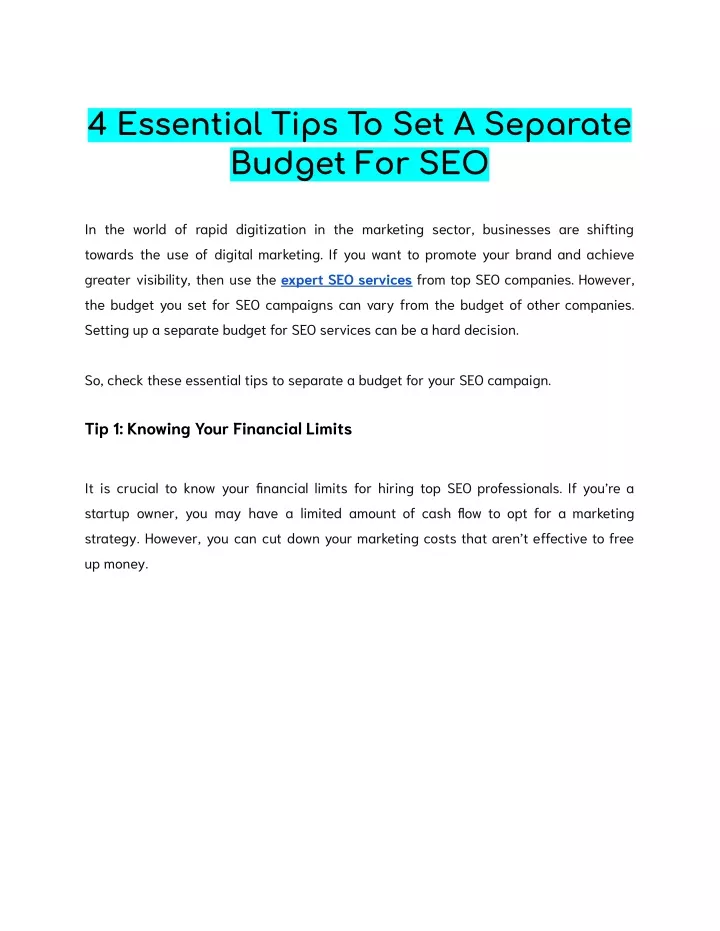 4 Essential Tips To Set A Separate Budget For SEO

In the world of rapid digitization in the marketing sector, businesses are shifting towards the use of digital marketing. If you want to promote your brand and achieve greater visibility, then use the expert SEO services from top SEO companies. However, the budget you set for SEO campaigns can vary from the budget of other companies. Setting up a separate budget for SEO services can be a hard decision.

So, check these essential tips to separate a budget for your SEO campaign.

Tip 1: Knowing Your Financial Limits

It is crucial to know your financial limits for hiring top SEO professionals. If you're a startup owner, you may have a limited amount of cash flow to opt for a marketing strategy. However, you can cut down your marketing costs that aren't effective to free up money.